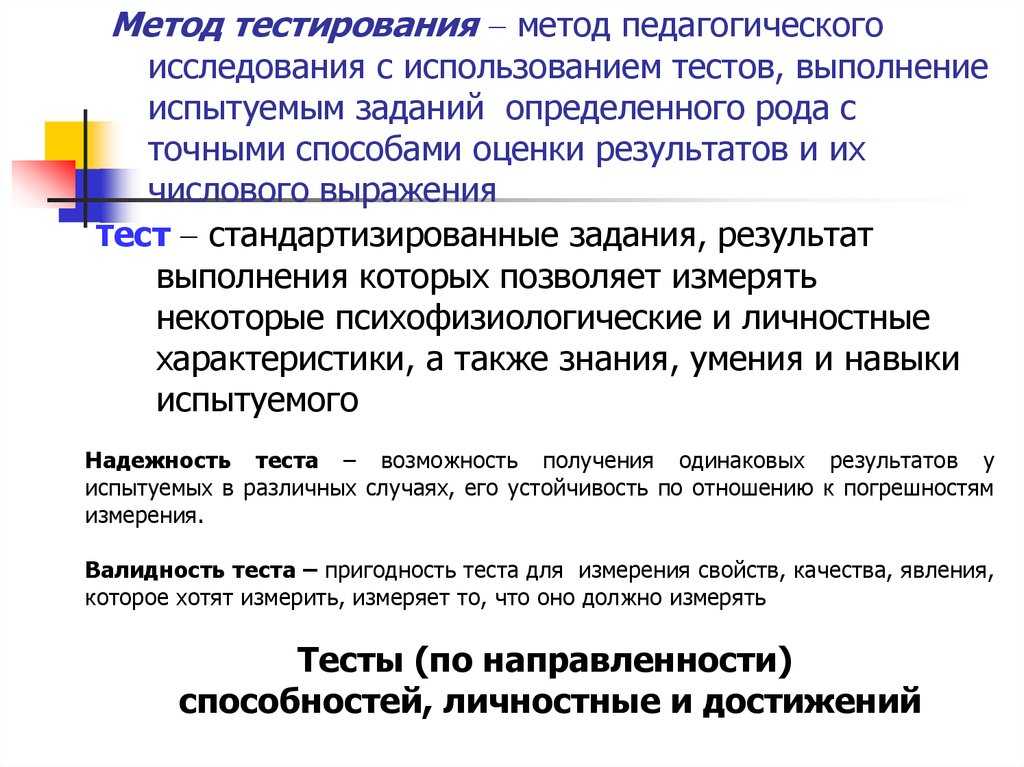 Метод тестирования – метод педагогического исследования с использованием тестов, выполнение испытуемым заданий определенного рода с точными способами оценки результатов и их числового выражения

тест – стандартизированные задания, результат выполнения которых позволяет измерять некоторые психофизиологические и личностные характеристики, а также знания, умения и навыки испытуемого

Надежность теста – возможность получения одинаковых результатов у испытуемых в различных случаях, его устойчивость по отношению к погрешностям измерения.

Валидность теста – пригодность теста для измерения свойств, качества, явления, которое хотят измерить, измеряет то, что оно должно измерять

Тесты (по направленности) способностей, личностные и достижений